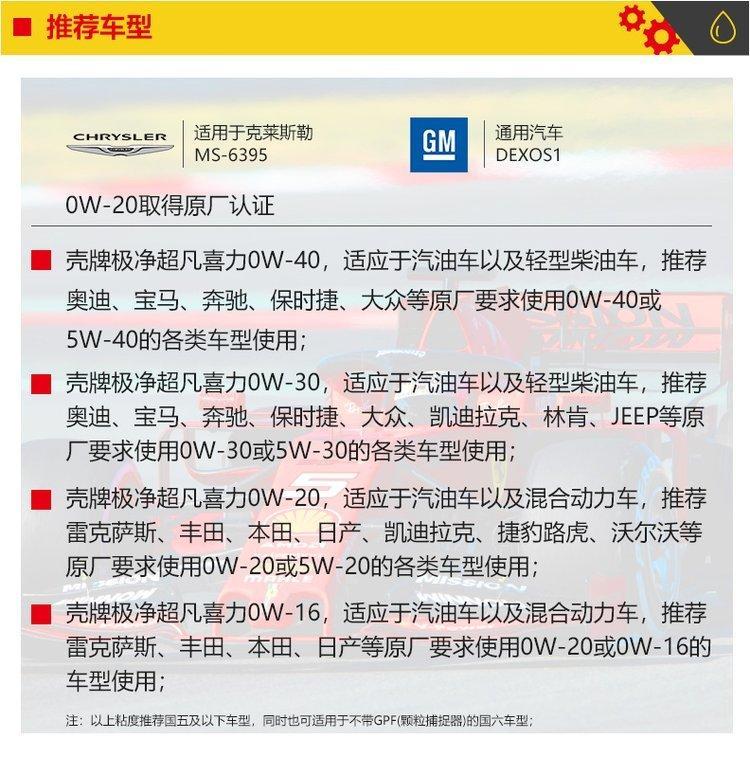 ■ 推荐车型

CHRYSLER
适用于克莱斯勒
MS-6395

GM
通用汽车
DEXOS1

0W-20取得原厂认证

■ 壳牌极净超凡喜力0W-40，适应于汽油车以及轻型柴油车，推荐奥迪、宝马、奔驰、保时捷、大众等原厂要求使用0W-40或5W-40的各类车型使用；

■ 壳牌极净超凡喜力0W-30，适应于汽油车以及轻型柴油车，推荐奥迪、宝马、奔驰、保时捷、大众、凯迪拉克、林肯、JEEP等原厂要求使用0W-30或5W-30的各类车型使用；

■ 壳牌极净超凡喜力0W-20，适应于汽油车以及混合动力车，推荐雷克萨斯、丰田、本田、日产、凯迪拉克、捷豹路虎、沃尔沃等原厂要求使用0W-20或5W-20的各类车型使用；

■ 壳牌极净超凡喜力0W-16，适应于汽油车以及混合动力车，推荐雷克萨斯、丰田、本田、日产等原厂要求使用0W-20或0W-16的车型使用；

注：以上粘度推荐国五及以下车型，同时也可适用于不带GPF(颗粒捕捉器)的国六车型；